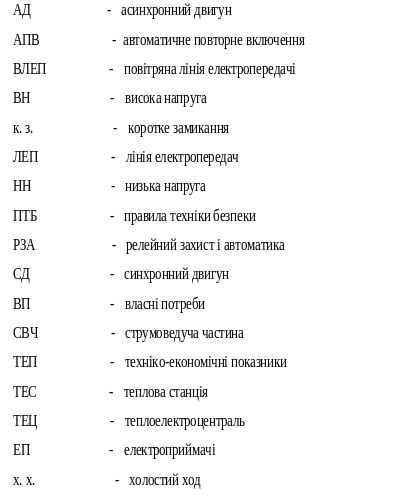 АД - асинхронний двигун

АПВ - автоматичне повторне включення

ВЛЕП - повітряна лінія електропередачі

ВН - висока напруга

к. з. - коротке замикання

ЛЕП - лінія електропередач

НН - низька напруга

ПТБ - правила техніки безпеки

РЗА - релейний захист і автоматика

СД - синхронний двигун

ВП - власні потреби

СВЧ - струмоведуча частина

ТЕП - техніко-економічні показники

ТЕС - теплова станція

ТЕЦ - теплоелектроцентраль

ЕП - електроприймачі

х. х. - холостий ход